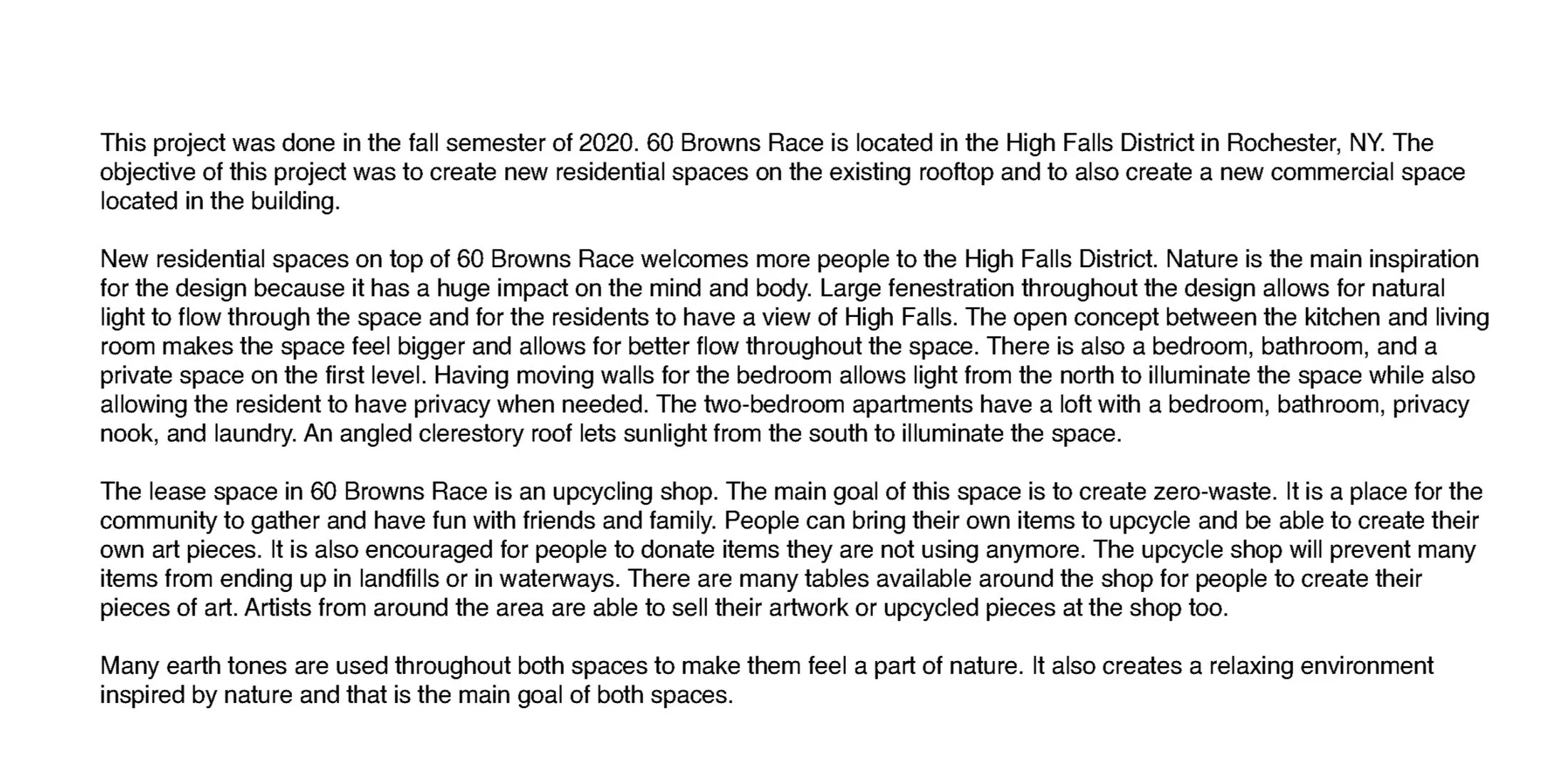 This project was done in the fall semester of 2020. 60 Browns Race is located in the High Falls District in Rochester, NY. The objective of this project was to create new residential spaces on the existing rooftop and to also create a new commercial space located in the building.

New residential spaces on top of 60 Browns Race welcomes more people to the High Falls District. Nature is the main inspiration for the design because it has a huge impact on the mind and body. Large fenestration throughout the design allows for natural light to flow through the space and for the residents to have a view of High Falls. The open concept between the kitchen and living room makes the space feel bigger and allows for better flow throughout the space. There is also a bedroom, bathroom, and a private space on the first level. Having moving walls for the bedroom allows light from the north to illuminate the space while also allowing the resident to have privacy when needed. The two-bedroom apartments have a loft with a bedroom, bathroom, privacy nook, and laundry. An angled clerestory roof lets sunlight from the south to illuminate the space.

The lease space in 60 Browns Race is an upcycling shop. The main goal of this space is to create zero-waste. It is a place for the community to gather and have fun with friends and family. People can bring their own items to upcycle and be able to create their own art pieces. It is also encouraged for people to donate items they are not using anymore. The upcycle shop will prevent many items from ending up in landfills or in waterways. There are many tables available around the shop for people to create their pieces of art. Artists from around the area are able to sell their artwork or upcycled pieces at the shop too.

Many earth tones are used throughout both spaces to make them feel a part of nature. It also creates a relaxing environment inspired by nature and that is the main goal of both spaces.